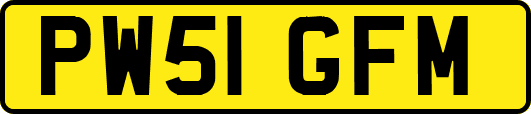 PW51 GFM